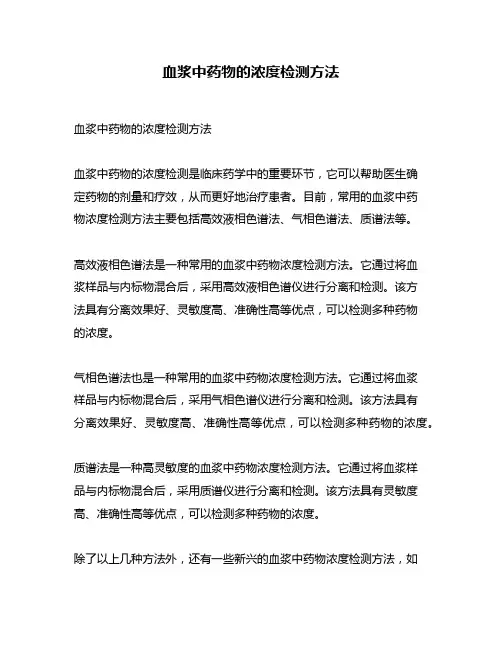 血浆中药物的浓度检测方法

血浆中药物的浓度检测方法

血浆中药物的浓度检测是临床药学中的重要环节，它可以帮助医生确定药物的剂量和疗效，从而更好地治疗患者。目前，常用的血浆中药物浓度检测方法主要包括高效液相色谱法、气相色谱法、质谱法等。

高效液相色谱法是一种常用的血浆中药物浓度检测方法。它通过将血浆样品与内标物混合后，采用高效液相色谱仪进行分离和检测。该方法具有分离效果好、灵敏度高、准确性高等优点，可以检测多种药物的浓度。

气相色谱法也是一种常用的血浆中药物浓度检测方法。它通过将血浆样品与内标物混合后，采用气相色谱仪进行分离和检测。该方法具有分离效果好、灵敏度高、准确性高等优点，可以检测多种药物的浓度。

质谱法是一种高灵敏度的血浆中药物浓度检测方法。它通过将血浆样品与内标物混合后，采用质谱仪进行分离和检测。该方法具有灵敏度高、准确性高等优点，可以检测多种药物的浓度。

除了以上几种方法外，还有一些新兴的血浆中药物浓度检测方法，如